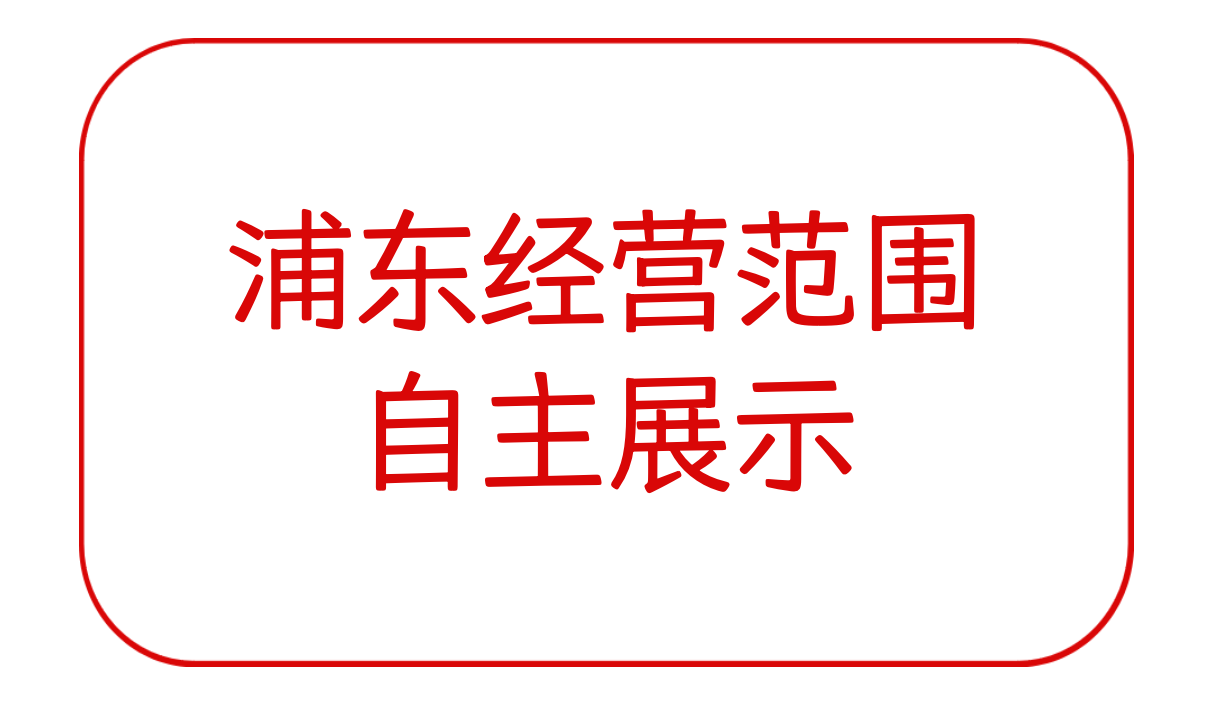 浦东经营范围
自主展示